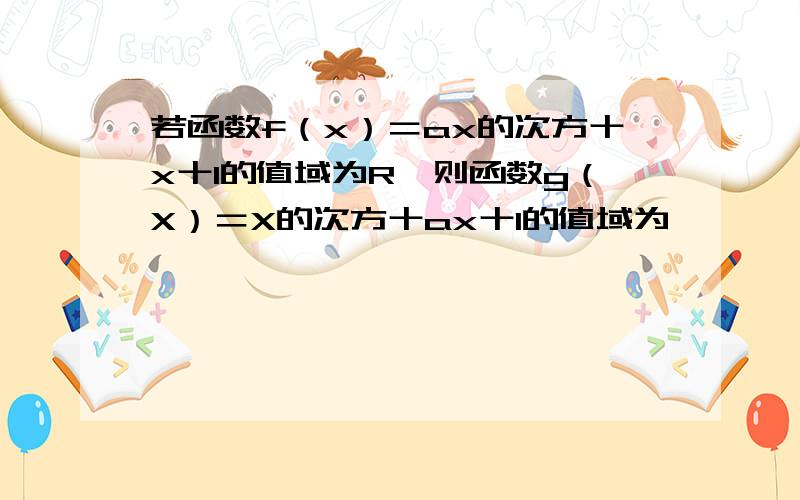 若函数f（x）＝ax的次方＋x＋1的值域为R，则函数g（X）＝X的次方＋ax＋1的值域为